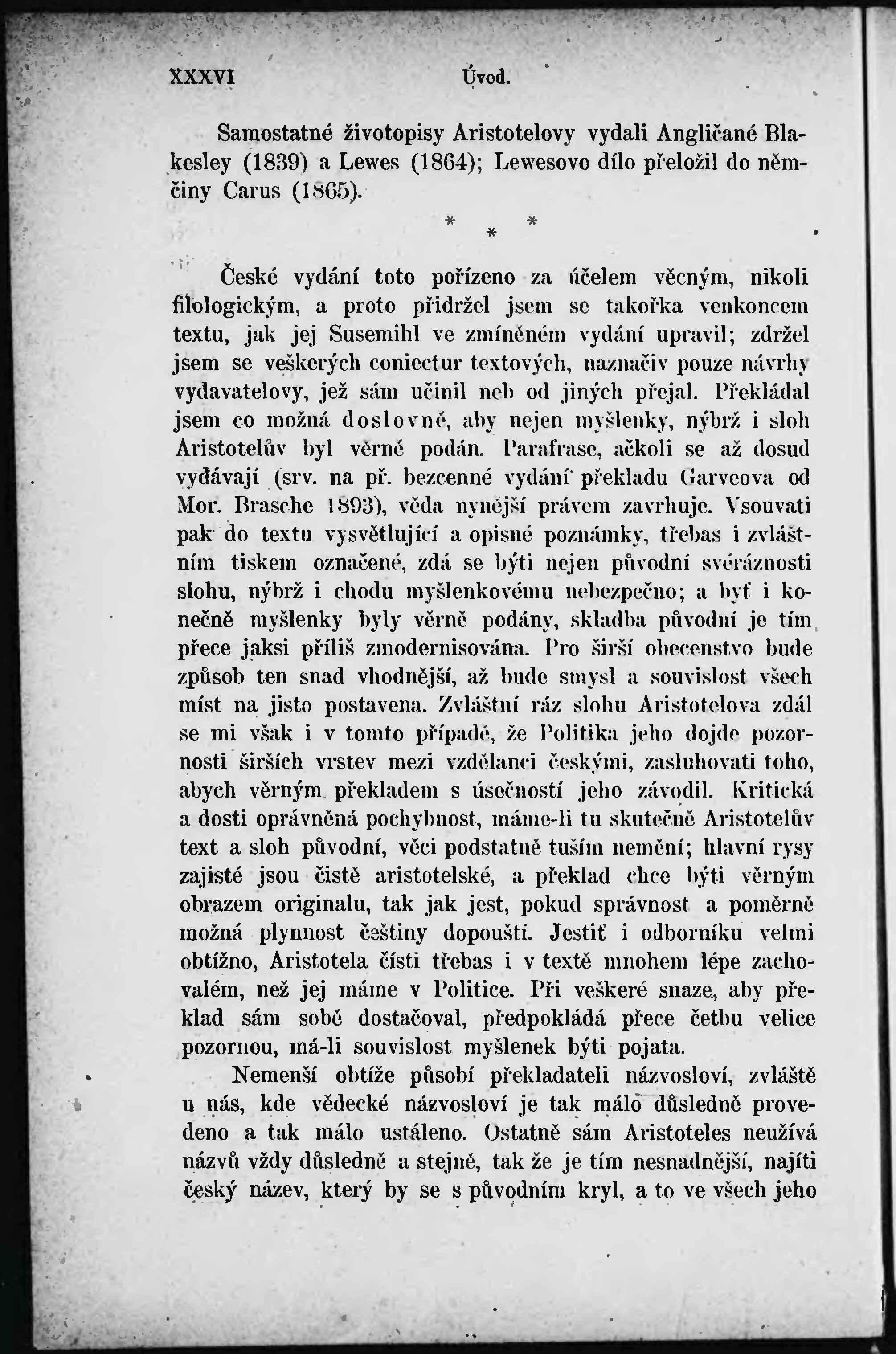 XXXVI Úvod.

Samostatné životopisy Aristotelovy vydali Angličané Blakesley (1839) a Lewes (1864); Lewesovo dílo přeložil do němčiny Carus (1865).

\* \* \*

České vydání toto pořízeno za účelem věcným, nikoli filologickým, a proto přidržel jsem se takořka venkoncem textu, jak jej Susemihl ve zmíněném vydání upravil; zdržel jsem se veškerých coniectur textových, naznačiv pouze návrhy vydavatelovy, jež sám učinil neb od jiných přejal. Překládal jsem co možná doslovně, aby nejen myšlenky, nýbrž i sloh Aristotelův byl věrně podán. Parafrase, ačkoli se až dosud vydávají (srv. na př. bezcenné vydání překladu Garveova od Mor. Brasche 1893), věda nynější právem zavrhuje. Vsouvati pak do textu vysvětlující a opisné poznámky, třebas i zvláštním tiskem označené, zdá se býti nejen původní svéráznosti slohu, nýbrž i chodu myšlenkovému nebezpečno; a byť i konečně myšlenky byly věrně podány, skladba původní je tím přece jaksi příliš zmodernisována. Pro širší obecenstvo bude způsob ten snad vhodnější, až bude smysl a souvislost všech míst na jisto postavena. Zvláštní ráz slohu Aristotelova zdál se mi však i v tomto případě, že Politika jeho dojde pozornosti širších vrstev mezi vzdělanci českými, zasluhovati toho, abych věrným překladem s úsečností jeho závodil. Kritická a dosti oprávněná pochybnost, máme-li tu skutečně Aristotelův text a sloh původní, věci podstatně tuším nemění; hlavní rysy zajisté jsou čistě aristotelské, a překlad chce býti věrným obrazem originalu, tak jak jest, pokud správnost a poměrně možná plynnost češtiny dopouští. Jestiť i odborníku velmi obtížno, Aristotela čísti třebas i v textě mnohem lépe zachovalém, než jej máme v Politice. Při veškeré snaze, aby překlad sám sobě dostačoval, předpokládá přece četbu velice pozornou, má-li souvislost myšlenek býti pojata.

Nemenší obtíže působí překladateli názvosloví, zvláště u nás, kde vědecké názvosloví je tak málo důsledně provedeno a tak málo ustáleno. Ostatně sám Aristoteles neužívá názvů vždy důsledně a stejně, tak že je tím nesnadnější, najíti český název, který by se s původním kryl, a to ve všech jeho